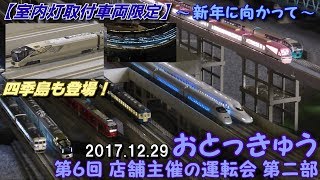 【室内灯取付車両限定】～新年に向かって～

四季島も登場！

2017.12.29 おとっきゅう

第6回 店舗主催の運転会 第二部